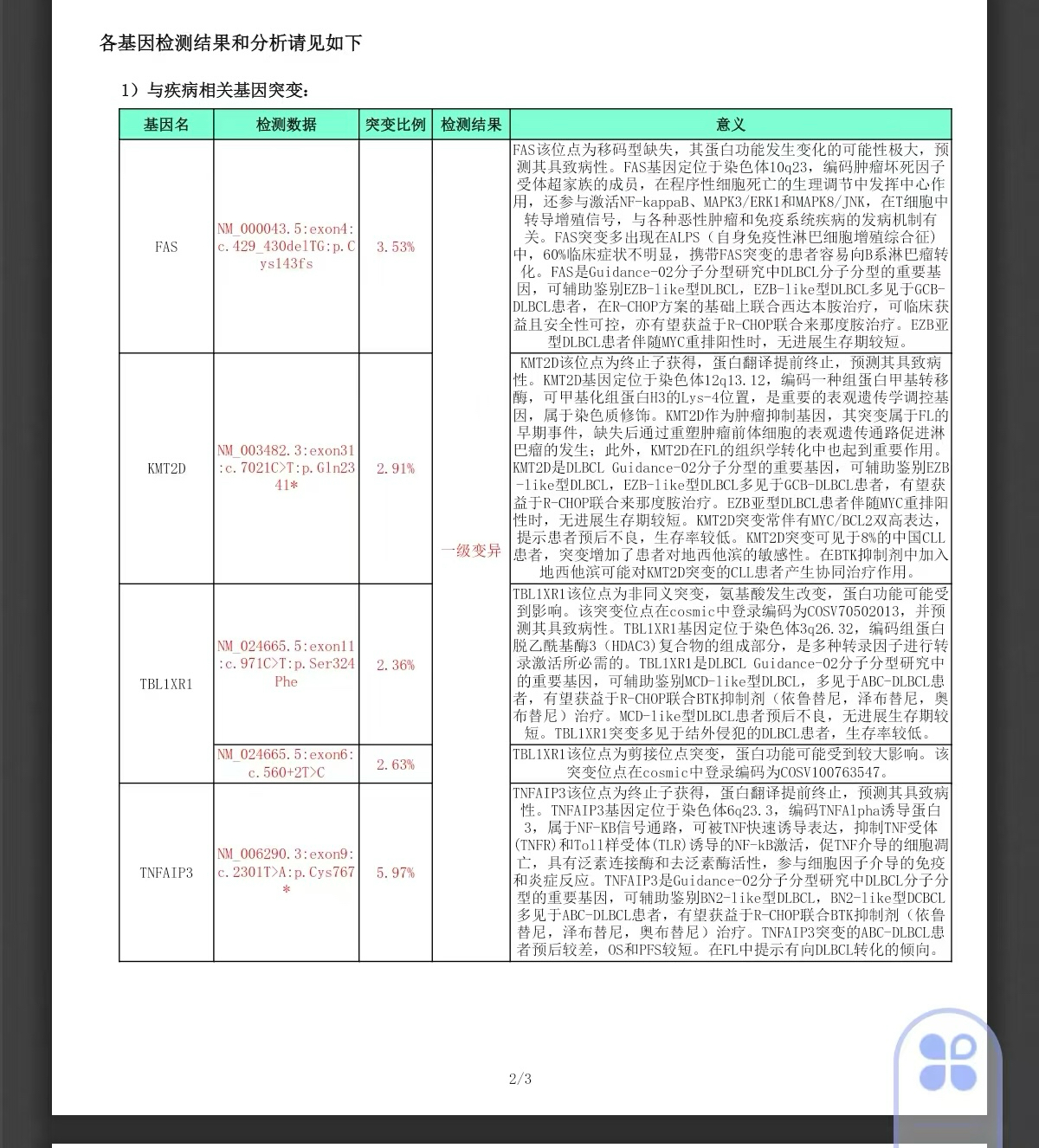 各基因检测结果和分析请见如下

1）与疾病相关基因突变：

| 基因名 | 检测数据 | 突变比例 | 检测结果 | 意义 |
|---|---|---|---|---|
| FAS | NM_000043.5:exon4:c.429_430delTG:p.Cys143fs | 3.53% | 一级变异 | FAS该位点为移码型缺失，其蛋白功能发生变化的可能性极大，预测其具致病性。FAS基因定位于染色体10q23，编码肿瘤坏死因子受体超家族的成员，在程序性细胞死亡的生理调节中发挥中心作用，还参与激活NF-kappaB、MAPK3/ERK1和MAPK8/JNK，在T细胞中转导增殖信号，与各种恶性肿瘤和免疫系统疾病的发病机制有关。FAS突变多出现在ALPS（自身免疫性淋巴细胞增殖综合征）中，60%临床症状不明显，携带FAS突变的患者容易向B系淋巴瘤转化。FAS是Guidance-02分子分型研究中DLBCL分子分型的重要基因，可辅助鉴别EZB-like型DLBCL，EZB-like型DLBCL多见于GCB-DLBCL患者，在R-CHOP方案的基础上联合西达本胺治疗，可临床获益且安全性可控，亦有望获益于R-CHOP联合来那度胺治疗。EZB亚型DLBCL患者伴随MYC重排阳性时，无进展生存期较短。 |
| KMT2D | NM_003482.3:exon31:c.7021C>T:p.Gln2341* | 2.91% | | KMT2D该位点为终止子获得，蛋白翻译提前终止，预测其具致病性。KMT2D基因定位于染色体12q13.12，编码一种组蛋白甲基转移酶，可甲基化组蛋白H3的Lys-4位置，是重要的表观遗传学调控基因，属于染色质修饰。KMT2D作为肿瘤抑制基因，其突变属于FL的早期事件，缺失后通过重塑肿瘤前体细胞的表观遗传通路促进淋巴瘤的发生；此外，KMT2D在FL的组织学转化中也起到重要作用。KMT2D是DLBCL Guidance-02分子分型的重要基因，可辅助鉴别EZB-like型DLBCL，EZB-like型DLBCL多见于GCB-DLBCL患者，有望获益于R-CHOP联合来那度胺治疗。EZB亚型DLBCL患者伴随MYC重排阳性时，无进展生存期较短。KMT2D突变常伴有MYC/BCL2双高表达，提示患者预后不良，生存率较低。KMT2D突变可见于8%的中国CLL患者，突变增加了患者对地西他滨的敏感性。在BTK抑制剂中加入地西他滨可能对KMT2D突变的CLL患者产生协同治疗作用。 |
| TBL1XR1 | NM_024665.5:exon11:c.971C>T:p.Ser324Phe | 2.36% | | TBL1XR1该位点为非同义突变，氨基酸发生改变，蛋白功能可能受到影响。该突变位点在cosmic中登录编码为COSV70502013，并预测其具致病性。TBL1XR1基因定位于染色体3q26.32，编码组蛋白脱乙酰基酶3（HDAC3）复合物的组成部分，是多种转录因子进行转录激活所必需的。TBL1XR1是DLBCL Guidance-02分子分型研究中的重要基因，可辅助鉴别MCD-like型DLBCL，多见于ABC-DLBCL患者，有望获益于R-CHOP联合BTK抑制剂（依鲁替尼，泽布替尼，奥布替尼）治疗。MCD-like型DLBCL患者预后不良，无进展生存期较短。TBL1XR1突变多见于结外侵犯的DLBCL患者，生存率较低。 |
| | NM_024665.5:exon6:c.560+2T>C | 2.63% | | TBL1XR1该位点为剪接位点突变，蛋白功能可能受到较大影响。该突变位点在cosmic中登录编码为COSV100763547。 |
| TNFAIP3 | NM_006290.3:exon9:c.2301T>A:p.Cys767* | 5.97% | | TNFAIP3该位点为终止子获得，蛋白翻译提前终止，预测其具致病性。TNFAIP3基因定位于染色体6q23.3，编码TNFAlpha诱导蛋白3，属于NF-KB信号通路，可被TNF快速诱导表达，抑制TNF受体(TNFR)和Toll样受体(TLR)诱导的NF-kB激活，促TNF介导的细胞凋亡，具有泛素连接酶和去泛素酶活性，参与细胞因子介导的免疫和炎症反应。TNFAIP3是Guidance-02分子分型研究中DLBCL分子分型的重要基因，可辅助鉴别BN2-like型DLBCL，BN2-like型DCBCL多见于ABC-DLBCL患者，有望获益于R-CHOP联合BTK抑制剂（依鲁替尼，泽布替尼，奥布替尼）治疗。TNFAIP3突变的ABC-DLBCL患者预后较差，OS和PFS较短。在FL中提示有向DLBCL转化的倾向。 |

2/3